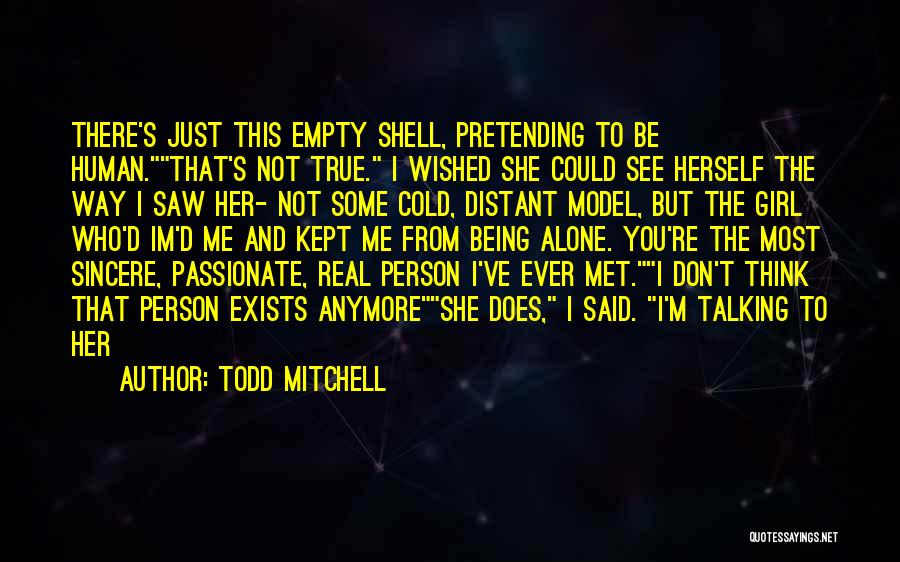 THERE'S JUST THIS EMPTY SHELL, PRETENDING TO BE HUMAN.""THAT'S NOT TRUE." I WISHED SHE COULD SEE HERSELF THE WAY I SAW HER- NOT SOME COLD, DISTANT MODEL, BUT THE GIRL WHO'D IM'D ME AND KEPT ME FROM BEING ALONE. YOU'RE THE MOST SINCERE, PASSIONATE, REAL PERSON I'VE EVER MET.""I DON'T THINK THAT PERSON EXISTS ANYMORE""SHE DOES," I SAID. "I'M TALKING TO HER

AUTHOR: TODD MITCHELL

QUOTESSAYINGS.NET